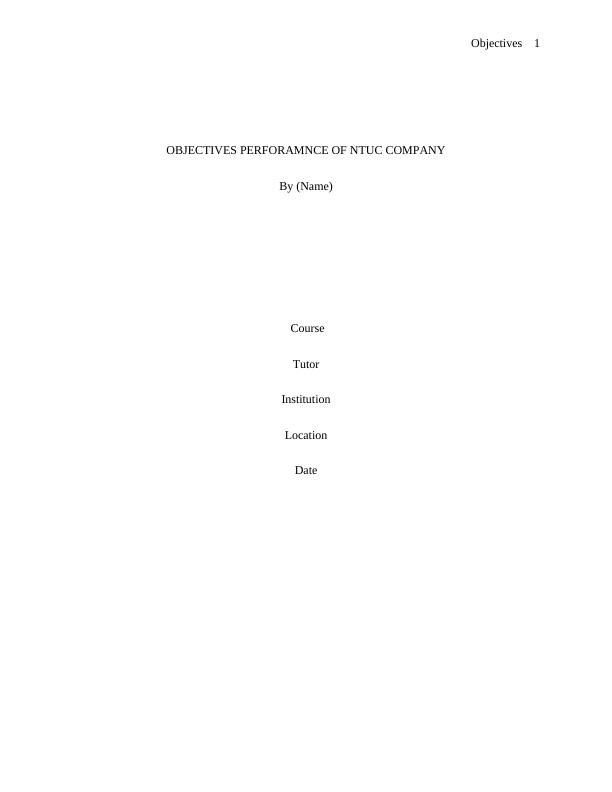 Objectives 1

OBJECTIVES PERFORAMNCE OF NTUC COMPANY

By (Name)

Course

Tutor

Institution

Location

Date